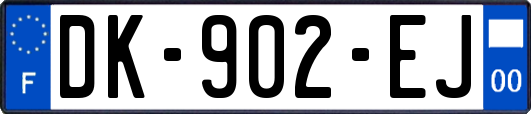 F
DK-902-EJ
00